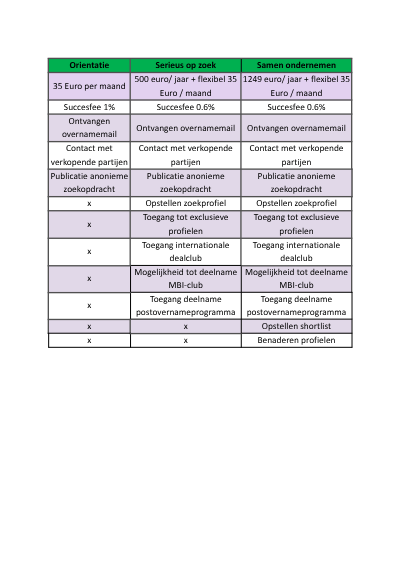 | Orientatie | Serieus op zoek | Samen ondernemen |
|---|---|---|
| 35 Euro per maand | 500 euro/ jaar + flexibel 35 Euro / maand | 1249 euro/ jaar + flexibel 35 Euro / maand |
| Succesfee 1% | Succesfee 0.6% | Succesfee 0.6% |
| Ontvangen overnamemail | Ontvangen overnamemail | Ontvangen overnamemail |
| Contact met verkopende partijen | Contact met verkopende partijen | Contact met verkopende partijen |
| Publicatie anonieme zoekopdracht | Publicatie anonieme zoekopdracht | Publicatie anonieme zoekopdracht |
| x | Opstellen zoekprofiel | Opstellen zoekprofiel |
| x | Toegang tot exclusieve profielen | Toegang tot exclusieve profielen |
| x | Toegang internationale dealclub | Toegang internationale dealclub |
| x | Mogelijkheid tot deelname MBI-club | Mogelijkheid tot deelname MBI-club |
| x | Toegang deelname postovernameprogramma | Toegang deelname postovernameprogramma |
| x | x | Opstellen shortlist |
| x | x | Benaderen profielen |